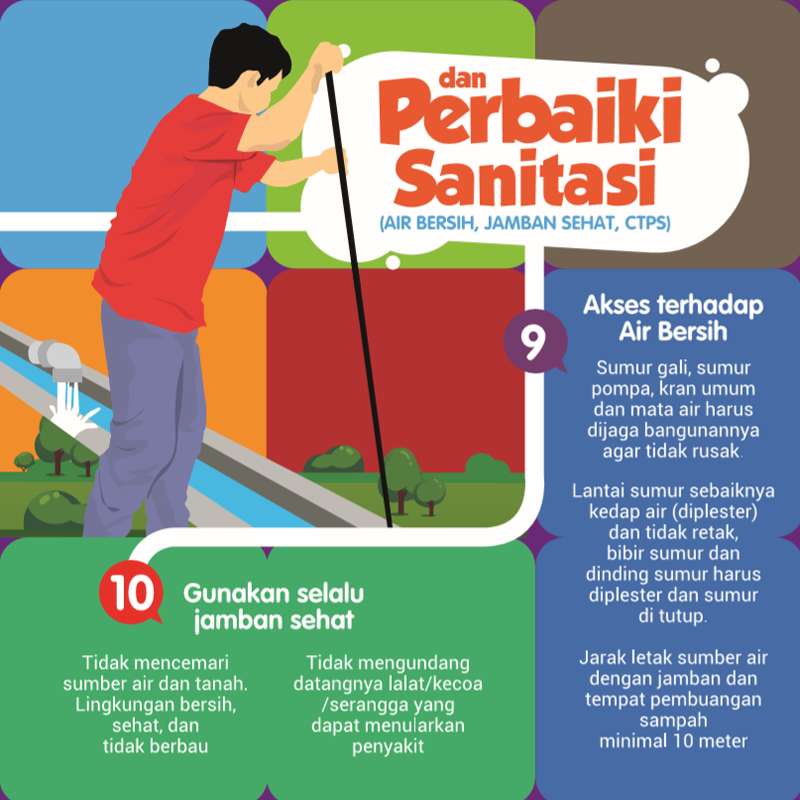 dan
Perbaiki
Sanitasi
(AIR BERSIH, JAMBAN SEHAT, CTPS)

9

Akses terhadap Air Bersih

Sumur gali, sumur pompa, kran umum dan mata air harus dijaga bangunannya agar tidak rusak.

Lantai sumur sebaiknya kedap air (diplester) dan tidak retak, bibir sumur dan dinding sumur harus diplester dan sumur di tutup.

Jarak letak sumber air dengan jamban dan tempat pembuangan sampah minimal 10 meter

10

Gunakan selalu jamban sehat

Tidak mencemari sumber air dan tanah. Lingkungan bersih, sehat, dan tidak berbau

Tidak mengundang datangnya lalat/kecoa /serangga yang dapat menularkan penyakit